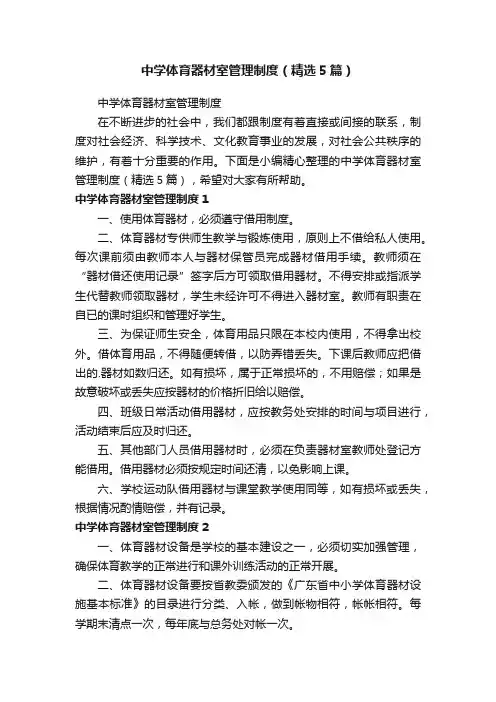 中学体育器材室管理制度（精选5篇）

中学体育器材室管理制度

在不断进步的社会中，我们都跟制度有着直接或间接的联系，制度对社会经济、科学技术、文化教育事业的发展，对社会公共秩序的维护，有着十分重要的作用。下面是小编精心整理的中学体育器材室管理制度（精选5篇），希望对大家有所帮助。

中学体育器材室管理制度1

一、使用体育器材，必须遵守借用制度。

二、体育器材专供师生教学与锻炼使用，原则上不借给私人使用。每次课前须由教师本人与器材保管员完成器材借用手续。教师须在“器材借还使用记录”签字后方可领取借用器材。不得安排或指派学生代替教师领取器材，学生未经许可不得进入器材室。教师有职责在自已的课时组织和管理好学生。

三、为保证师生安全，体育用品只限在本校内使用，不得拿出校外。借体育用品，不得随便转借，以防弄错丢失。下课后教师应把借出的.器材如数归还。如有损坏，属于正常损坏的，不用赔偿；如果是故意破坏或丢失应按器材的价格折旧给以赔偿。

四、班级日常活动借用器材，应按教务处安排的时间与项目进行，活动结束后应及时归还。

五、其他部门人员借用器材时，必须在负责器材室教师处登记方能借用。借用器材必须按规定时间还清，以免影响上课。

六、学校运动队借用器材与课堂教学使用同等，如有损坏或丢失，根据情况酌情赔偿，并有记录。

中学体育器材室管理制度2

一、体育器材设备是学校的基本建设之一，必须切实加强管理，确保体育教学的正常进行和课外训练活动的正常开展。

二、体育器材设备要按省教委颁发的《广东省中小学体育器材设施基本标准》的目录进行分类、入帐，做到帐物相符，帐帐相符。每学期末清点一次，每年底与总务处对帐一次。